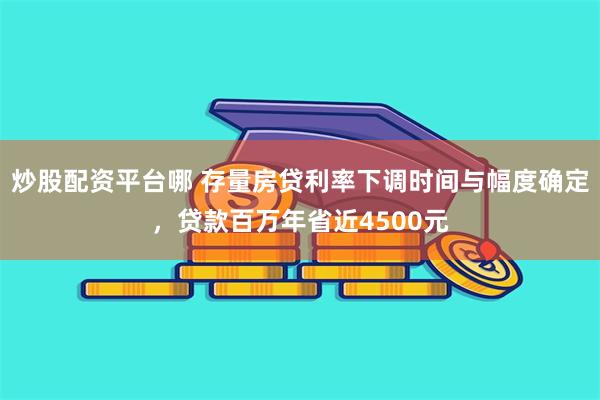 炒股配资平台哪 存量房贷利率下调时间与幅度确定，贷款百万年省近4500元